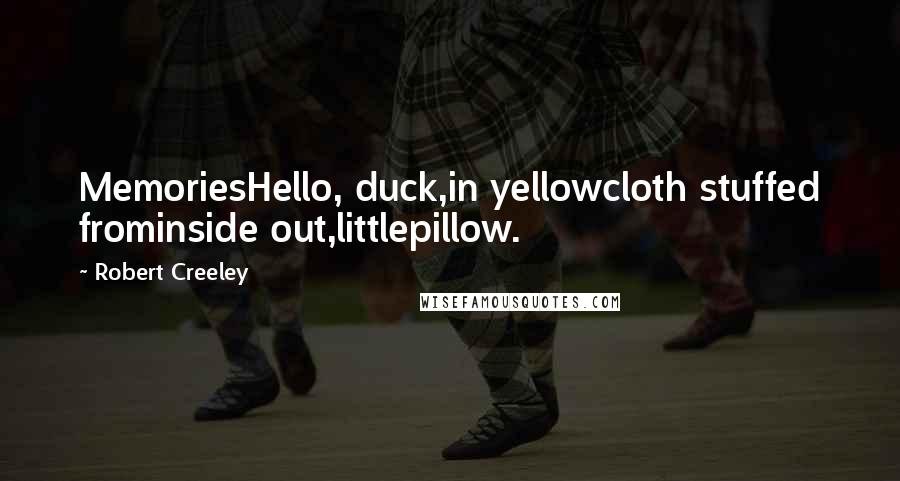 MemoriesHello, duck,in yellowcloth stuffed frominside out,littlepillow.

~ Robert Creeley

WISEFAMOUSQUOTES.COM